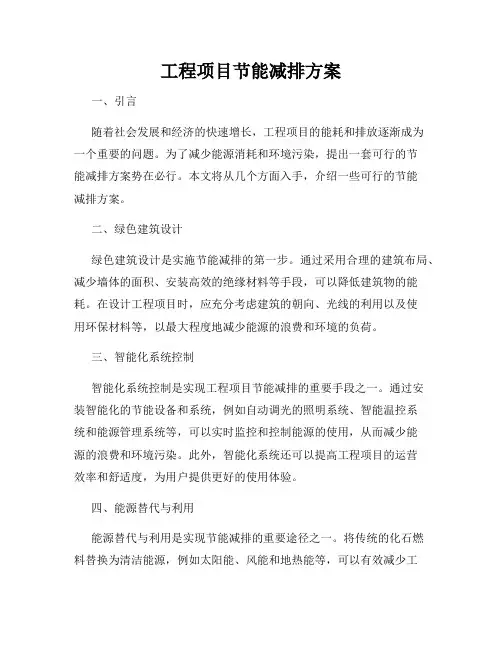 工程项目节能减排方案

一、引言

随着社会发展和经济的快速增长，工程项目的能耗和排放逐渐成为一个重要的问题。为了减少能源消耗和环境污染，提出一套可行的节能减排方案势在必行。本文将从几个方面入手，介绍一些可行的节能减排方案。

二、绿色建筑设计

绿色建筑设计是实施节能减排的第一步。通过采用合理的建筑布局、减少墙体的面积、安装高效的绝缘材料等手段，可以降低建筑物的能耗。在设计工程项目时，应充分考虑建筑的朝向、光线的利用以及使用环保材料等，以最大程度地减少能源的浪费和环境的负荷。

三、智能化系统控制

智能化系统控制是实现工程项目节能减排的重要手段之一。通过安装智能化的节能设备和系统，例如自动调光的照明系统、智能温控系统和能源管理系统等，可以实时监控和控制能源的使用，从而减少能源的浪费和环境污染。此外，智能化系统还可以提高工程项目的运营效率和舒适度，为用户提供更好的使用体验。

四、能源替代与利用

能源替代与利用是实现节能减排的重要途径之一。将传统的化石燃料替换为清洁能源，例如太阳能、风能和地热能等，可以有效减少工